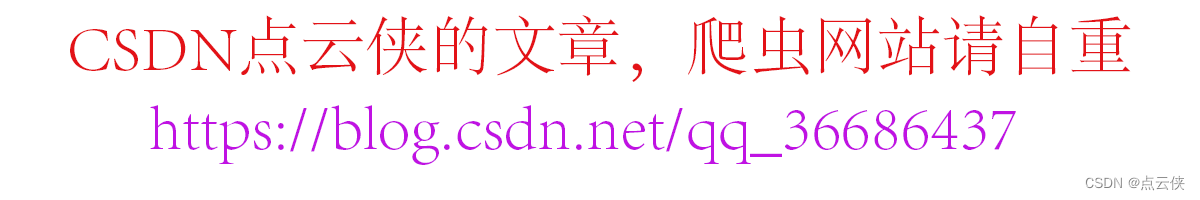 CSDN点云侠的文章，爬虫网站请自重
https://blog.csdn.net/qq_36686437

CSDN @点云侠